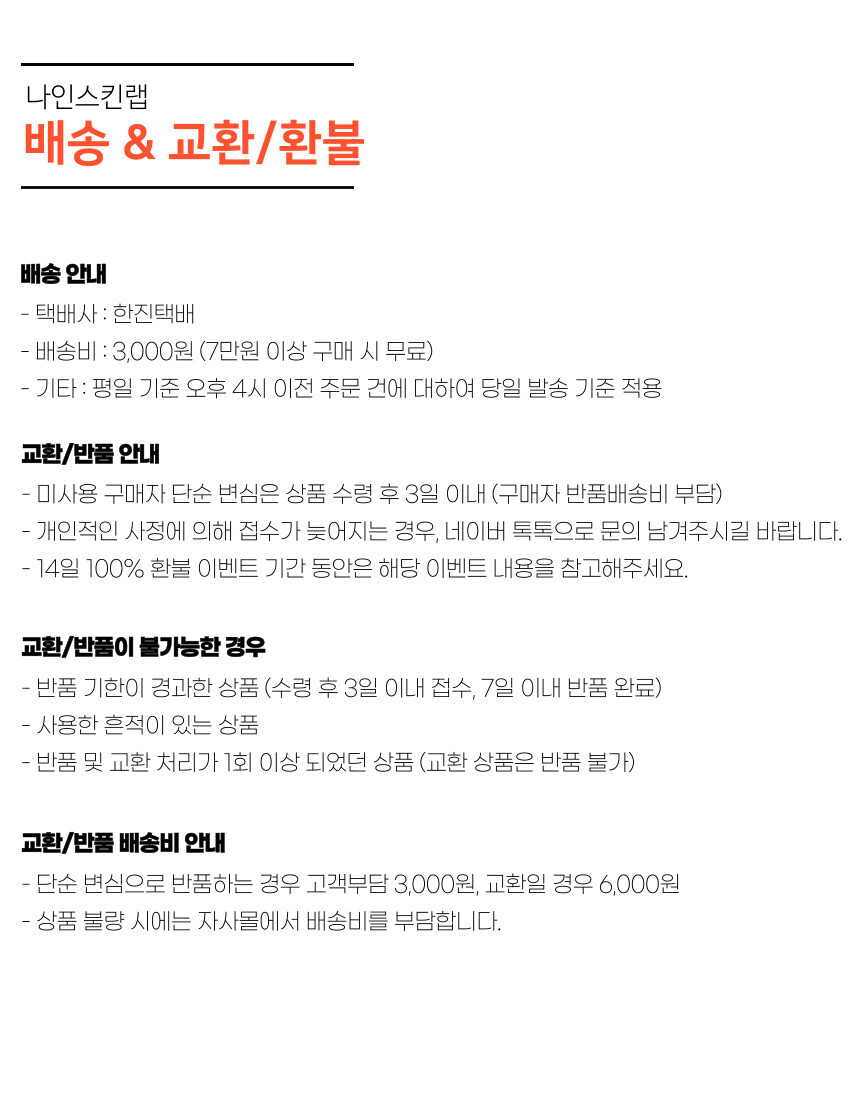 나인스킨랩
배송 & 교환/환불

배송 안내
- 택배사 : 한진택배
- 배송비 : 3,000원 (7만원 이상 구매 시 무료)
- 기타 : 평일 기준 오후 4시 이전 주문 건에 대하여 당일 발송 기준 적용

교환/반품 안내
- 미사용 구매자 단순 변심은 상품 수령 후 3일 이내 (구매자 반품배송비 부담)
- 개인적인 사정에 의해 접수가 늦어지는 경우, 네이버 톡톡으로 문의 남겨주시길 바랍니다.
- 14일 100% 환불 이벤트 기간 동안은 해당 이벤트 내용을 참고해주세요.

교환/반품이 불가능한 경우
- 반품 기한이 경과한 상품 (수령 후 3일 이내 접수, 7일 이내 반품 완료)
- 사용한 흔적이 있는 상품
- 반품 및 교환 처리가 1회 이상 되었던 상품 (교환 상품은 반품 불가)

교환/반품 배송비 안내
- 단순 변심으로 반품하는 경우 고객부담 3,000원, 교환일 경우 6,000원
- 상품 불량 시에는 자사몰에서 배송비를 부담합니다.